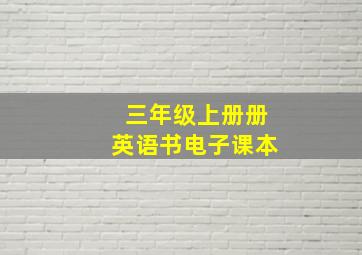 三年级上册册
英语书电子课本